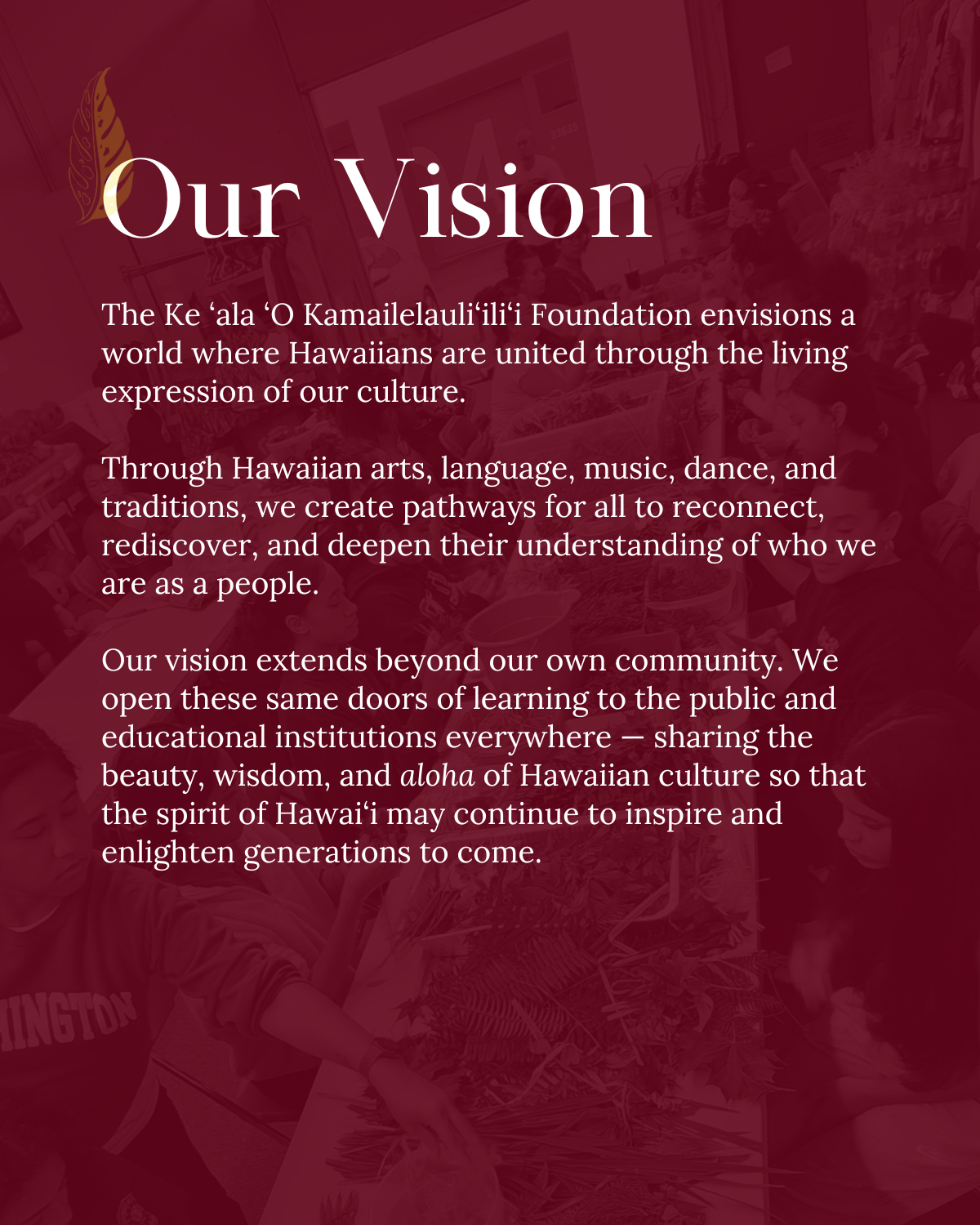 Our Vision

The Ke 'ala 'O Kamailelauli'ili'i Foundation envisions a world where Hawaiians are united through the living expression of our culture.

Through Hawaiian arts, language, music, dance, and traditions, we create pathways for all to reconnect, rediscover, and deepen their understanding of who we are as a people.

Our vision extends beyond our own community. We open these same doors of learning to the public and educational institutions everywhere — sharing the beauty, wisdom, and aloha of Hawaiian culture so that the spirit of Hawai'i may continue to inspire and enlighten generations to come.